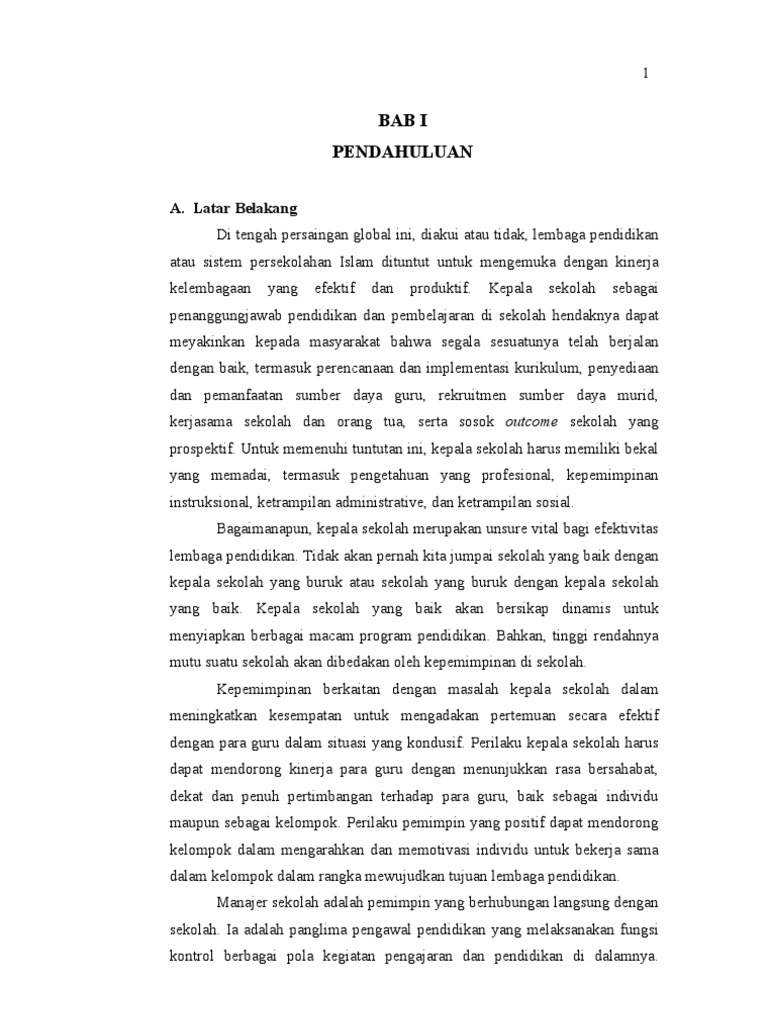 1

BAB I

PENDAHULUAN

A. Latar Belakang

Di tengah persaingan global ini, diakui atau tidak, lembaga pendidikan atau sistem persekolahan Islam dituntut untuk mengemuka dengan kinerja kelembagaan yang efektif dan produktif. Kepala sekolah sebagai penanggungjawab pendidikan dan pembelajaran di sekolah hendaknya dapat meyakinkan kepada masyarakat bahwa segala sesuatunya telah berjalan dengan baik, termasuk perencanaan dan implementasi kurikulum, penyediaan dan pemanfaatan sumber daya guru, rekruitmen sumber daya murid, kerjasama sekolah dan orang tua, serta sosok outcome sekolah yang prospektif. Untuk memenuhi tuntutan ini, kepala sekolah harus memiliki bekal yang memadai, termasuk pengetahuan yang profesional, kepemimpinan instruksional, ketrampilan administrative, dan ketrampilan sosial.

Bagaimanapun, kepala sekolah merupakan unsure vital bagi efektivitas lembaga pendidikan. Tidak akan pernah kita jumpai sekolah yang baik dengan kepala sekolah yang buruk atau sekolah yang buruk dengan kepala sekolah yang baik. Kepala sekolah yang baik akan bersikap dinamis untuk menyiapkan berbagai macam program pendidikan. Bahkan, tinggi rendahnya mutu suatu sekolah akan dibedakan oleh kepemimpinan di sekolah.

Kepemimpinan berkaitan dengan masalah kepala sekolah dalam meningkatkan kesempatan untuk mengadakan pertemuan secara efektif dengan para guru dalam situasi yang kondusif. Perilaku kepala sekolah harus dapat mendorong kinerja para guru dengan menunjukkan rasa bersahabat, dekat dan penuh pertimbangan terhadap para guru, baik sebagai individu maupun sebagai kelompok. Perilaku pemimpin yang positif dapat mendorong kelompok dalam mengarahkan dan memotivasi individu untuk bekerja sama dalam kelompok dalam rangka mewujudkan tujuan lembaga pendidikan.

Manajer sekolah adalah pemimpin yang berhubungan langsung dengan sekolah. Ia adalah panglima pengawal pendidikan yang melaksanakan fungsi kontrol berbagai pola kegiatan pengajaran dan pendidikan di dalamnya.